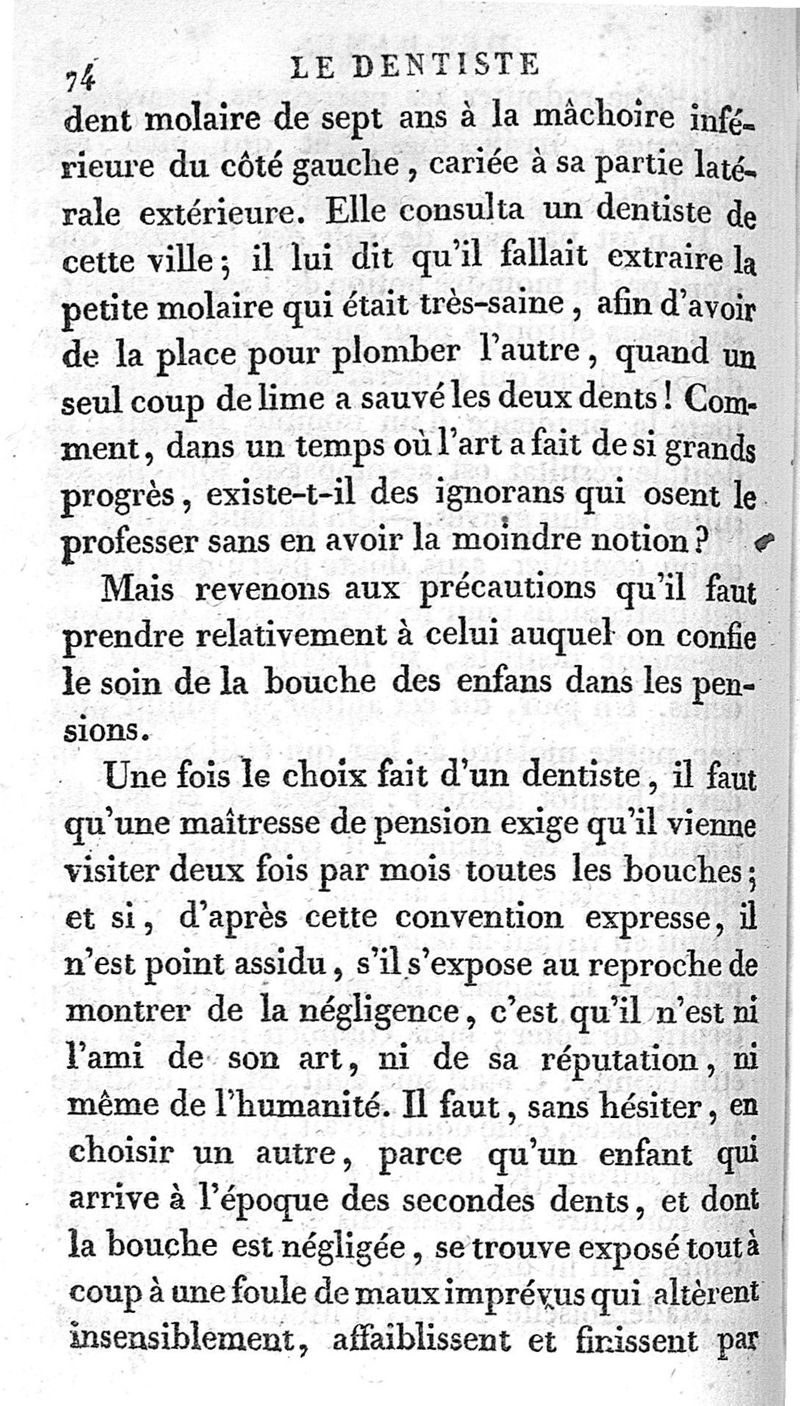 74 LE DENTISTE

dent molaire de sept ans à la mâchoire inférieure du côté gauche, cariée à sa partie latérale extérieure. Elle consulta un dentiste de cette ville; il lui dit qu'il fallait extraire la petite molaire qui était très-saine, afin d'avoir de la place pour plomber l'autre, quand un seul coup de lime a sauvé les deux dents! Comment, dans un temps où l'art a fait de si grands progrès, existe-t-il des ignorans qui osent le professer sans en avoir la moindre notion?

Mais revenons aux précautions qu'il faut prendre relativement à celui auquel on confie le soin de la bouche des enfans dans les pensions.

Une fois le choix fait d'un dentiste, il faut qu'une maîtresse de pension exige qu'il vienne visiter deux fois par mois toutes les bouches; et si, d'après cette convention expresse, il n'est point assidu, s'il s'expose au reproche de montrer de la négligence, c'est qu'il n'est ni l'ami de son art, ni de sa réputation, ni même de l'humanité. Il faut, sans hésiter, en choisir un autre, parce qu'un enfant qui arrive à l'époque des secondes dents, et dont la bouche est négligée, se trouve exposé tout à coup à une foule de maux imprévus qui altèrent insensiblement, affaiblissent et finissent par